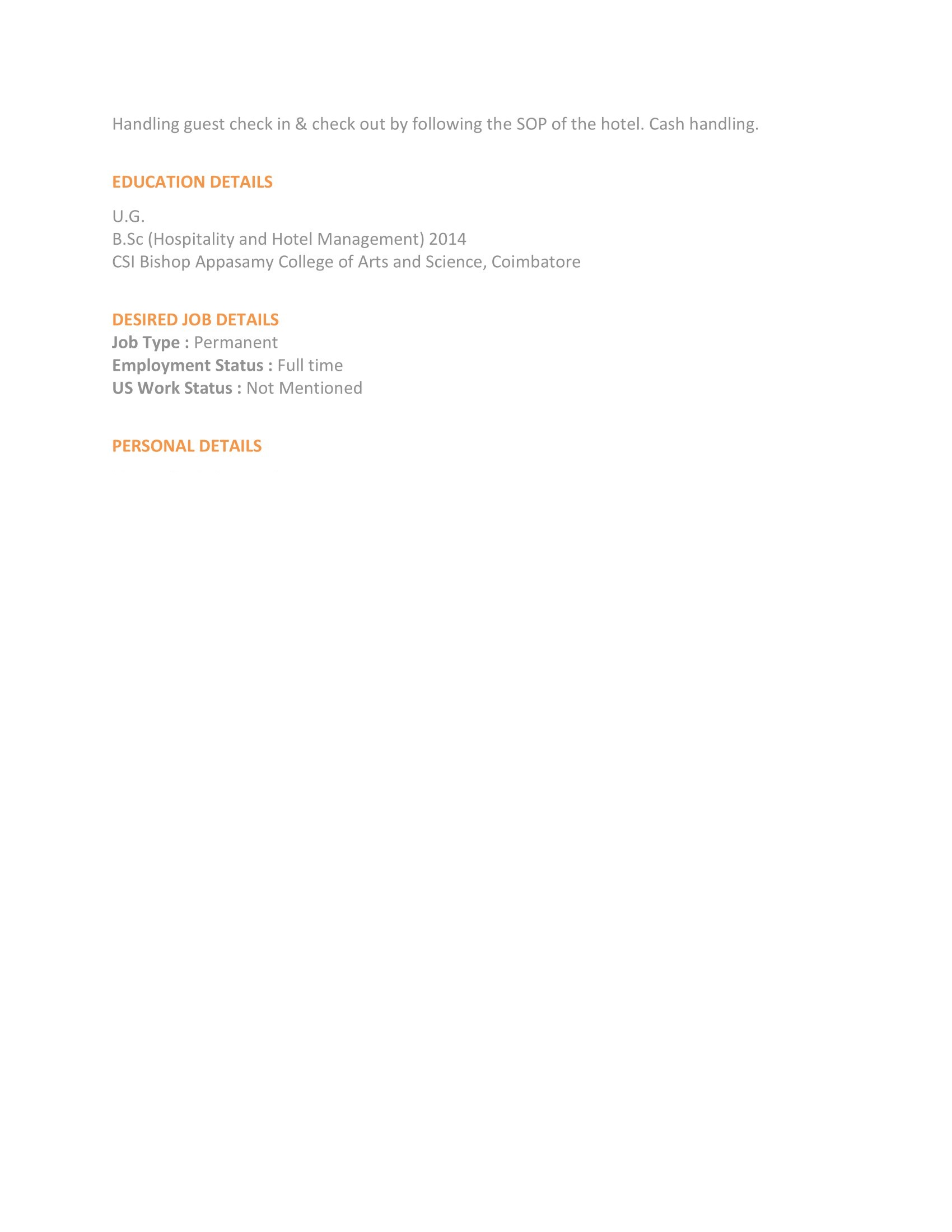 Handling guest check in & check out by following the SOP of the hotel. Cash handling.

EDUCATION DETAILS

U.G.
B.Sc (Hospitality and Hotel Management) 2014
CSI Bishop Appasamy College of Arts and Science, Coimbatore

DESIRED JOB DETAILS
Job Type : Permanent
Employment Status : Full time
US Work Status : Not Mentioned

PERSONAL DETAILS